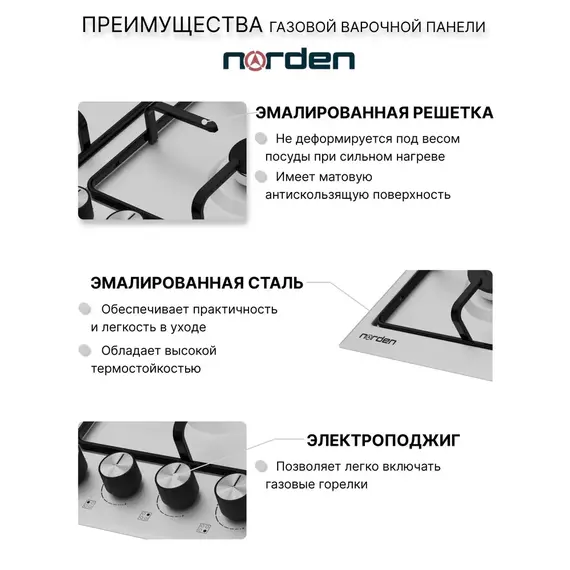 ПРЕИМУЩЕСТВА ГАЗОВОЙ ВАРОЧНОЙ ПАНЕЛИ

norden

ЭМАЛИРОВАННАЯ РЕШЕТКА

Не деформируется под весом посуды при сильном нагреве

Имеет матовую антискользящую поверхность

ЭМАЛИРОВАННАЯ СТАЛЬ

Обеспечивает практичность и легкость в уходе

Обладает высокой термостойкостью

norden

ЭЛЕКТРОПОДЖИГ

Позволяет легко включать газовые горелки